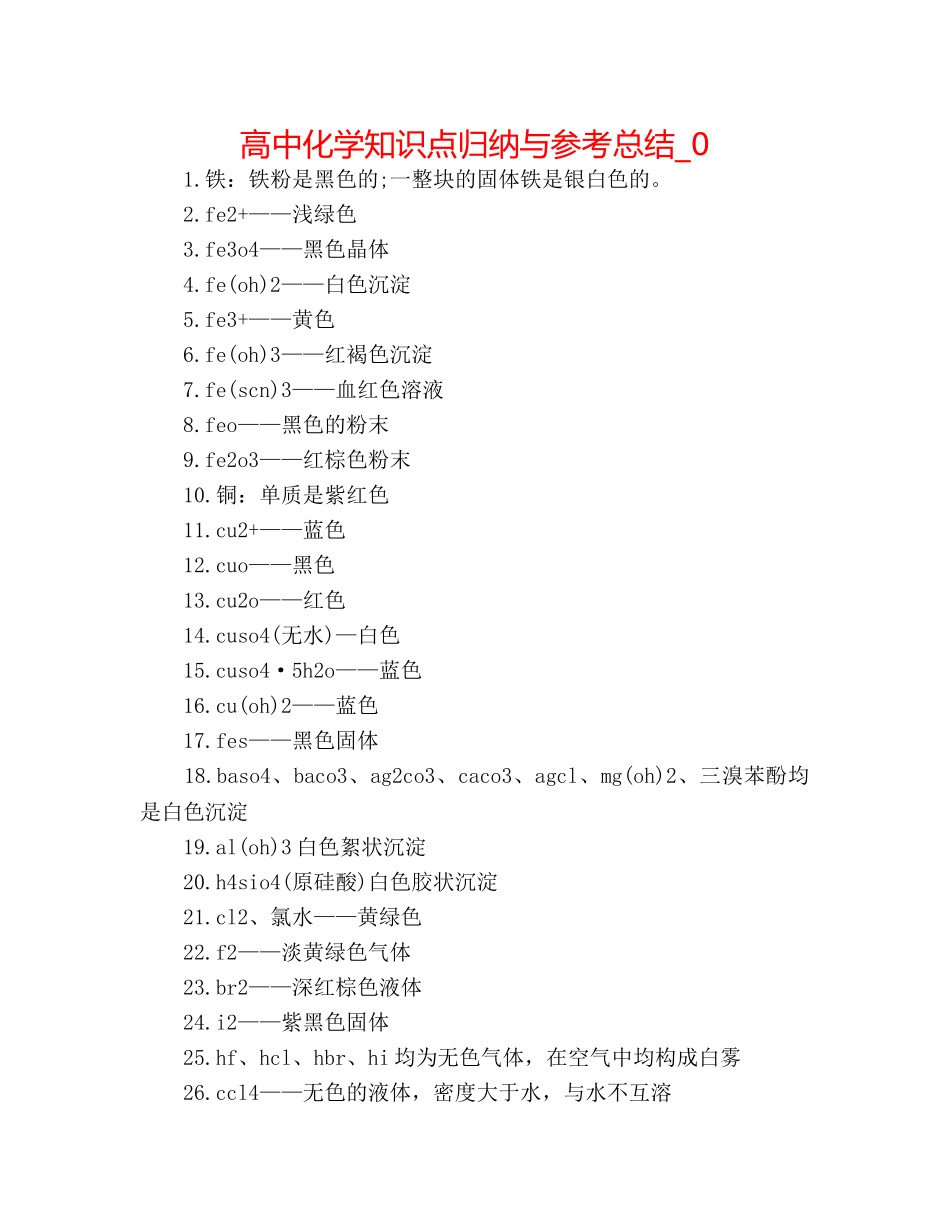 高中化学知识点归纳与参考总结_0

1.铁：铁粉是黑色的;一整块的固体铁是银白色的。

2.fe2+——浅绿色

3.fe3o4——黑色晶体

4.fe(oh)2——白色沉淀

5.fe3+——黄色

6.fe(oh)3——红褐色沉淀

7.fe(scn)3——血红色溶液

8.feo——黑色的粉末

9.fe2o3——红棕色粉末

10.铜：单质是紫红色

11.cu2+——蓝色

12.cuo——黑色

13.cu2o——红色

14.cuso4(无水)—白色

15.cuso4·5h2o——蓝色

16.cu(oh)2——蓝色

17.fes——黑色固体

18.baso4、baco3、ag2co3、caco3、agcl、mg(oh)2、三溴苯酚均是白色沉淀

19.al(oh)3 白色絮状沉淀

20.h4sio4(原硅酸)白色胶状沉淀

21.cl2、氯水——黄绿色

22.f2——淡黄绿色气体

23.br2——深红棕色液体

24.i2——紫黑色固体

25.hf、hcl、hbr、hi 均为无色气体，在空气中均构成白雾

26.ccl4——无色的液体，密度大于水，与水不互溶